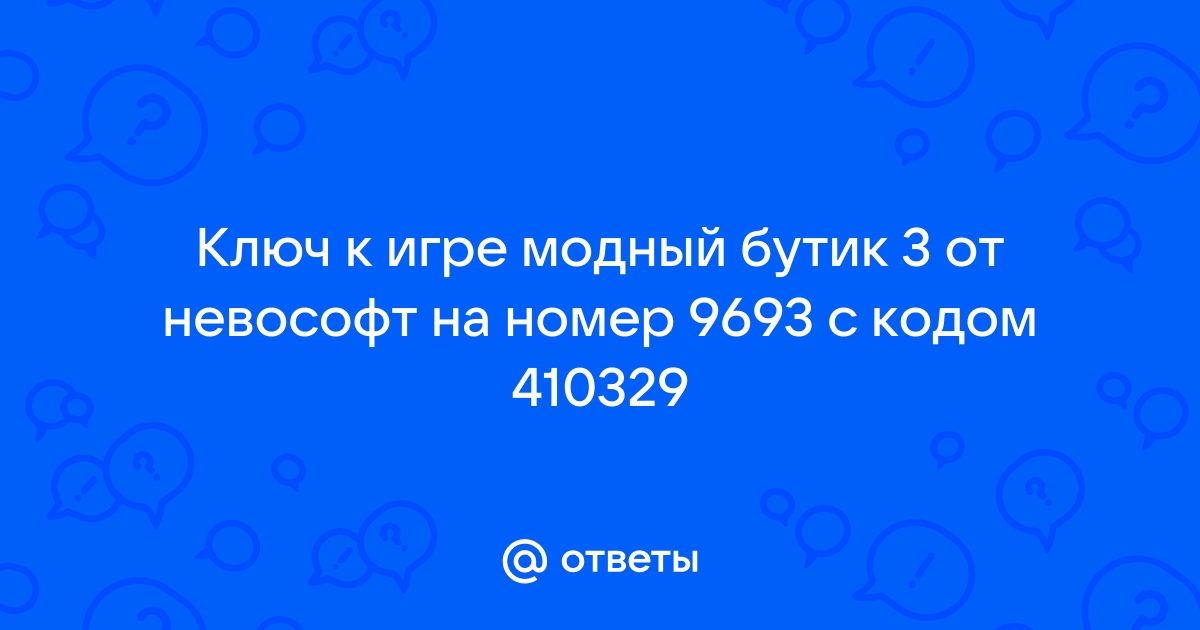 Ключ к игре модный бутик 3 от невософт на номер 9693 с кодом 410329

@ ответы